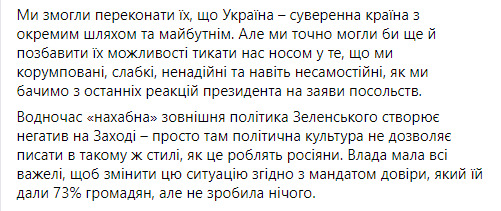 Ми змогли переконати їх, що Україна – суверенна країна з окремим шляхом та майбутнім. Але ми точно могли би ще й позбавити їх можливості тикати нас носом у те, що ми корумповані, слабкі, ненадійні та навіть несамостійні, як ми бачимо з останніх реакцій президента на заяви посольств.

Водночас «нахабна» зовнішня політика Зеленського створює негатив на Заході – просто там політична культура не дозволяє писати в такому ж стилі, як це роблять росіяни. Влада мала всі важелі, щоб змінити цю ситуацію згідно з мандатом довіри, який їй дали 73% громадян, але не зробила нічого.